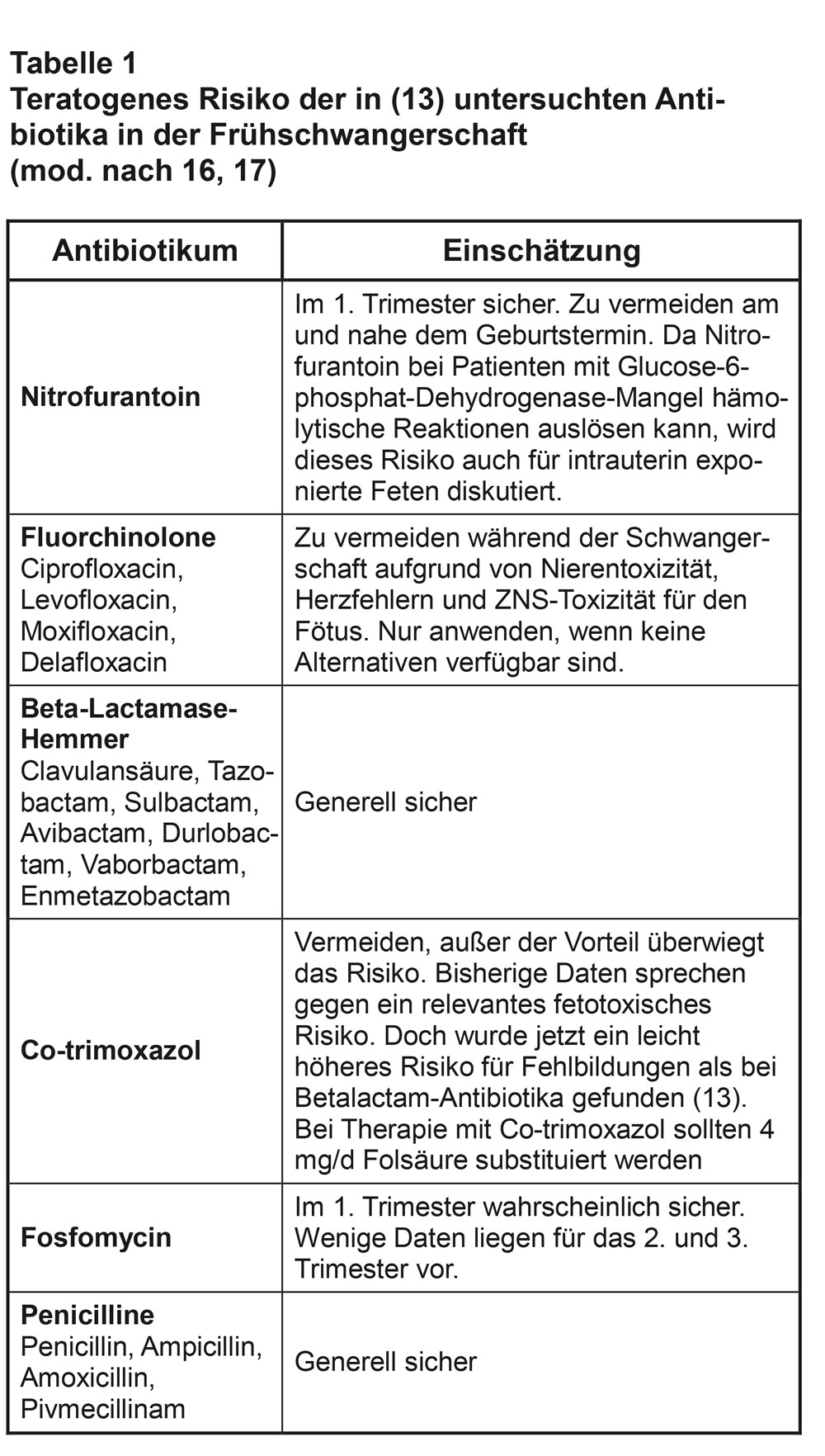 Tabelle 1
Teratogenes Risiko der in (13) untersuchten Antibiotika in der Frühschwangerschaft
(mod. nach 16, 17)

| Antibiotikum | Einschätzung |
|---|---|
| Nitrofurantoin | Im 1. Trimester sicher. Zu vermeiden am und nahe dem Geburtstermin. Da Nitrofurantoin bei Patienten mit Glucose-6-phosphat-Dehydrogenase-Mangel hämolytische Reaktionen auslösen kann, wird dieses Risiko auch für intrauterin exponierte Feten diskutiert. |
| Fluorchinolone Ciprofloxacin, Levofloxacin, Moxifloxacin, Delafloxacin | Zu vermeiden während der Schwangerschaft aufgrund von Nierentoxizität, Herzfehlern und ZNS-Toxizität für den Fötus. Nur anwenden, wenn keine Alternativen verfügbar sind. |
| Beta-Lactamase-Hemmer Clavulansäure, Tazobactam, Sulbactam, Avibactam, Durlobactam, Vaborbactam, Enmetazobactam | Generell sicher |
| Co-trimoxazol | Vermeiden, außer der Vorteil überwiegt das Risiko. Bisherige Daten sprechen gegen ein relevantes fetotoxisches Risiko. Doch wurde jetzt ein leicht höheres Risiko für Fehlbildungen als bei Betalactam-Antibiotika gefunden (13). Bei Therapie mit Co-trimoxazol sollten 4 mg/d Folsäure substituiert werden |
| Fosfomycin | Im 1. Trimester wahrscheinlich sicher. Wenige Daten liegen für das 2. und 3. Trimester vor. |
| Penicilline Penicillin, Ampicillin, Amoxicillin, Pivmecillinam | Generell sicher |